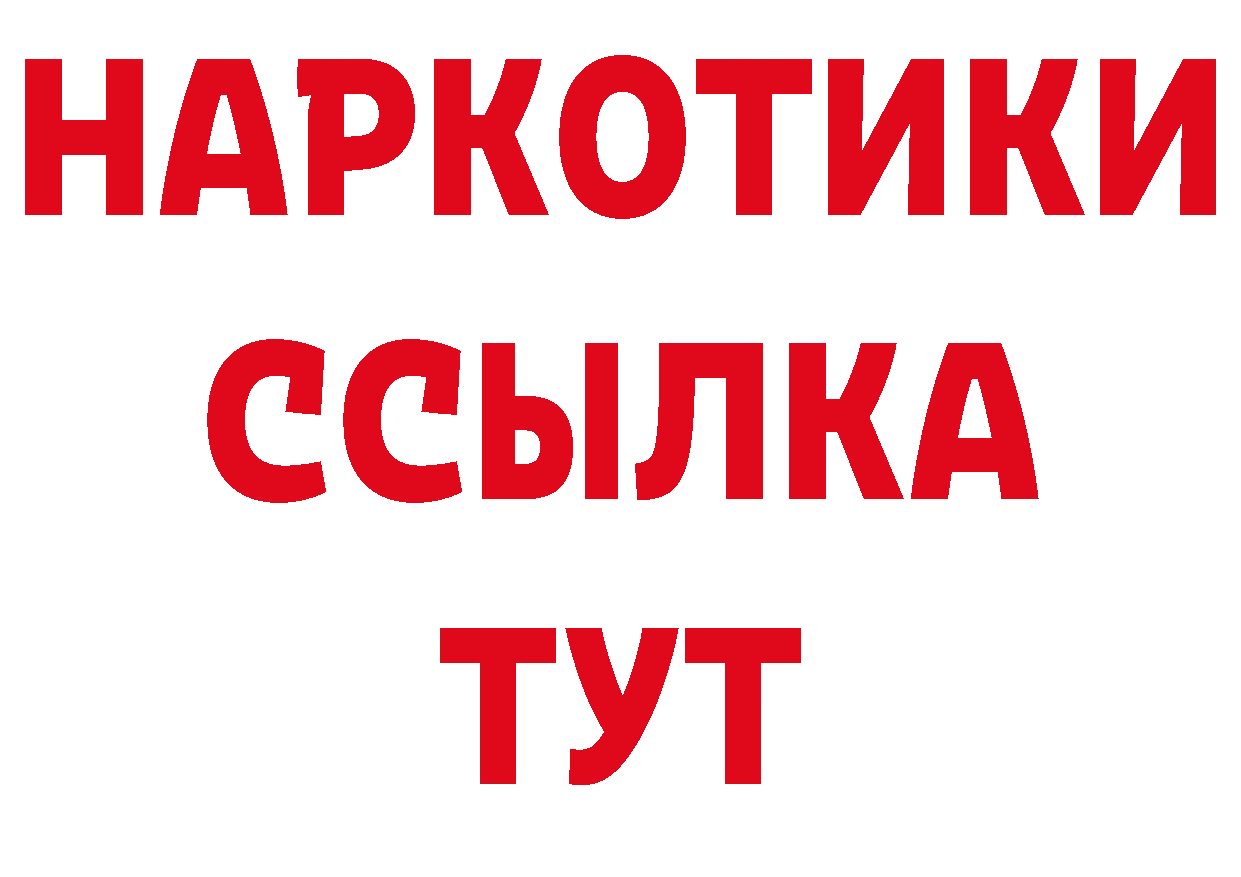 НАРКОТИКИ
ССЫЛКА
ТУТ